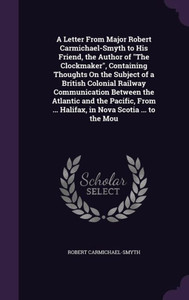 A Letter From Major Robert Carmichael-Smyth to His Friend, the Author of "The Clockmaker", Containing Thoughts On the Subject of a British Colonial Railway Communication Between the Atlantic and the Pacific, From ... Halifax, in Nova Scotia ... to the Mou

Scholar
SELECT

ROBERT CARMICHAEL-SMYTH